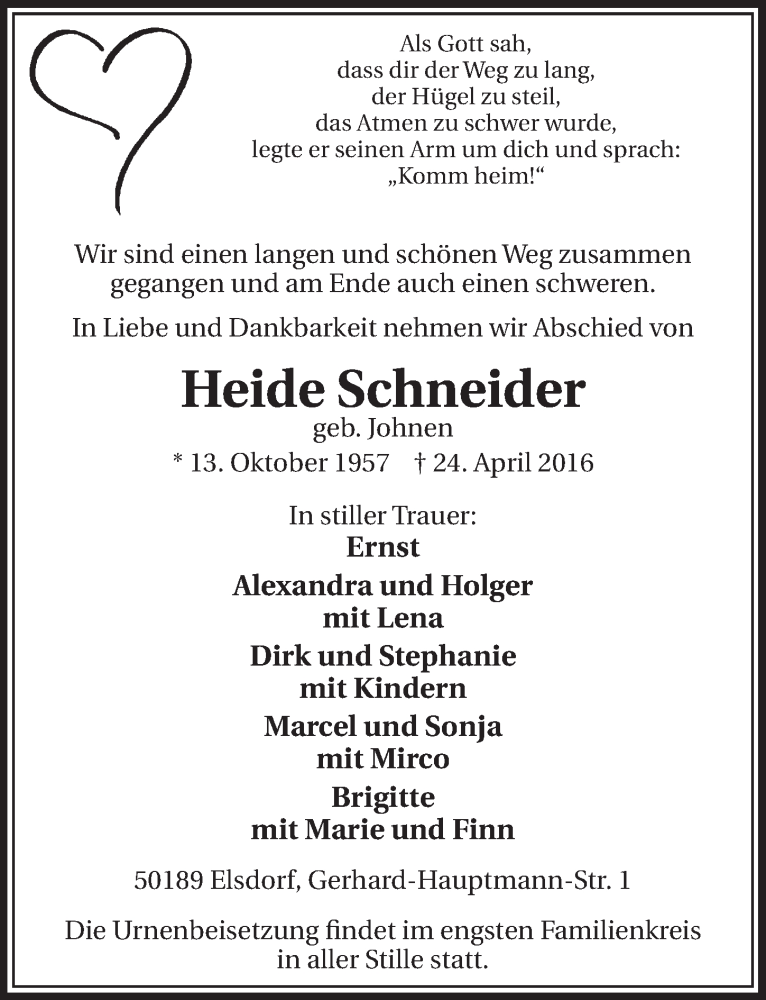 Als Gott sah,
dass dir der Weg zu lang,
der Hügel zu steil,
das Atmen zu schwer wurde,
legte er seinen Arm um dich und sprach:
„Komm heim!“

Wir sind einen langen und schönen Weg zusammen gegangen und am Ende auch einen schweren.

In Liebe und Dankbarkeit nehmen wir Abschied von

Heide Schneider
geb. Johnen
* 13. Oktober 1957 † 24. April 2016

In stiller Trauer:
Ernst
Alexandra und Holger
mit Lena
Dirk und Stephanie
mit Kindern
Marcel und Sonja
mit Mirco
Brigitte
mit Marie und Finn

50189 Elsdorf, Gerhard-Hauptmann-Str. 1

Die Urnenbeisetzung findet im engsten Familienkreis in aller Stille statt.